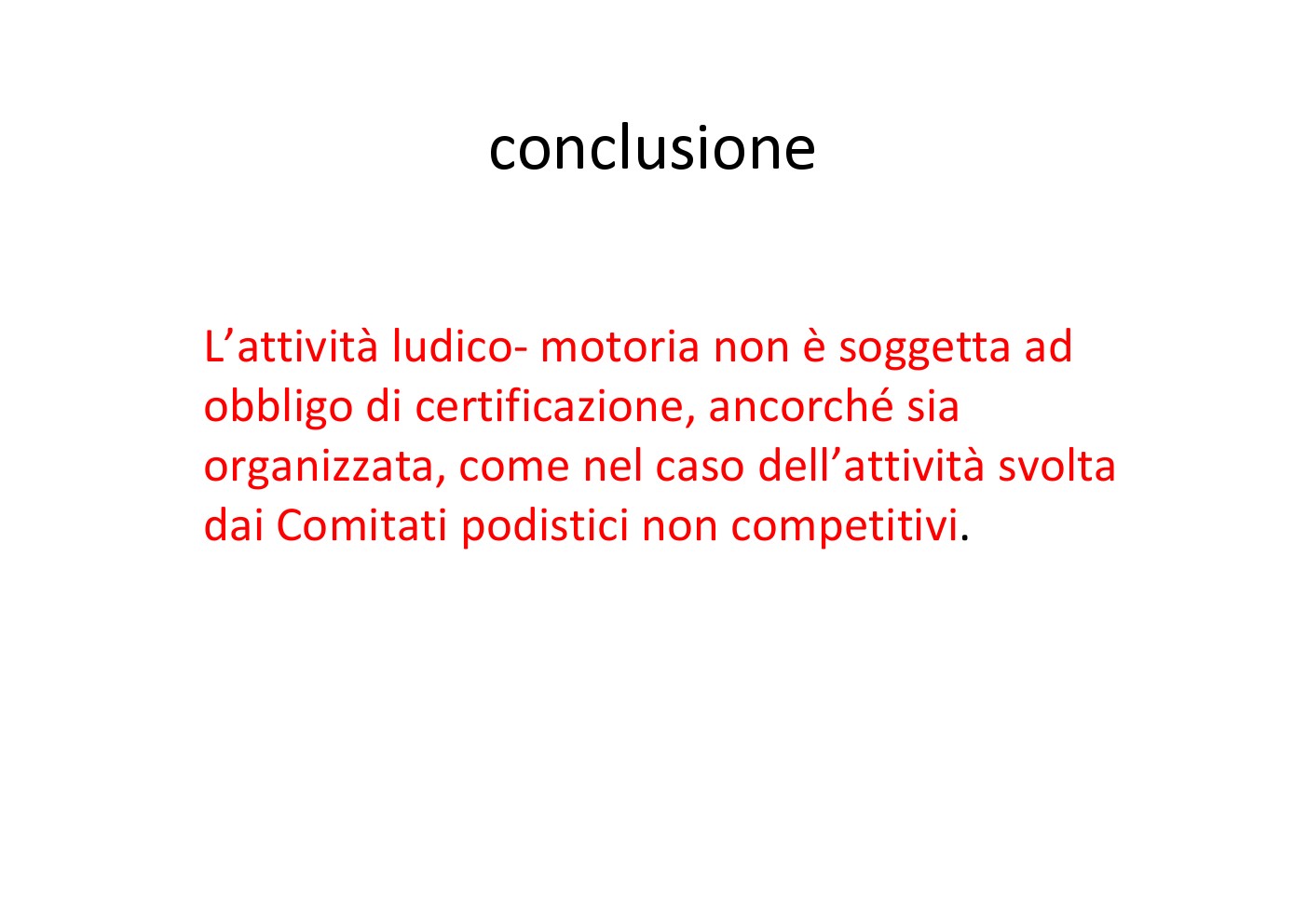 conclusione

L'attività ludico- motoria non è soggetta ad obbligo di certificazione, ancorché sia organizzata, come nel caso dell'attività svolta dai Comitati podistici non competitivi.